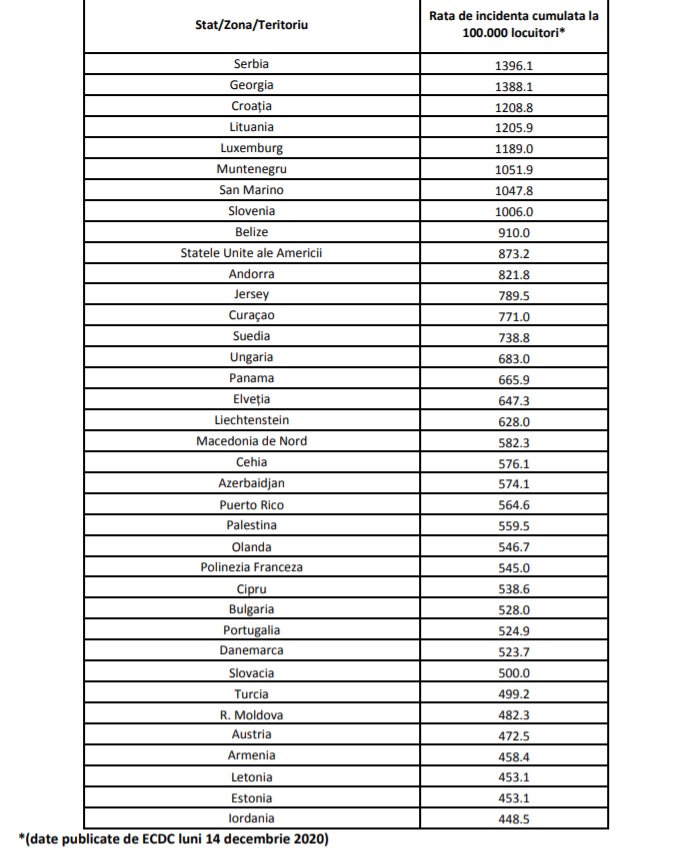 | Stat/Zona/Teritoriu | Rata de incidenta cumulata la 100.000 locuitori* |
|---|---|
| Serbia | 1396.1 |
| Georgia | 1388.1 |
| Croația | 1208.8 |
| Lituania | 1205.9 |
| Luxemburg | 1189.0 |
| Muntenegru | 1051.9 |
| San Marino | 1047.8 |
| Slovenia | 1006.0 |
| Belize | 910.0 |
| Statele Unite ale Americii | 873.2 |
| Andorra | 821.8 |
| Jersey | 789.5 |
| Curaçao | 771.0 |
| Suedia | 738.8 |
| Ungaria | 683.0 |
| Panama | 665.9 |
| Elveția | 647.3 |
| Liechtenstein | 628.0 |
| Macedonia de Nord | 582.3 |
| Cehia | 576.1 |
| Azerbaidjan | 574.1 |
| Puerto Rico | 564.6 |
| Palestina | 559.5 |
| Olanda | 546.7 |
| Polinezia Franceza | 545.0 |
| Cipru | 538.6 |
| Bulgaria | 528.0 |
| Portugalia | 524.9 |
| Danemarca | 523.7 |
| Slovacia | 500.0 |
| Turcia | 499.2 |
| R. Moldova | 482.3 |
| Austria | 472.5 |
| Armenia | 458.4 |
| Letonia | 453.1 |
| Estonia | 453.1 |
| Iordania | 448.5 |

*(date publicate de ECDC luni 14 decembrie 2020)